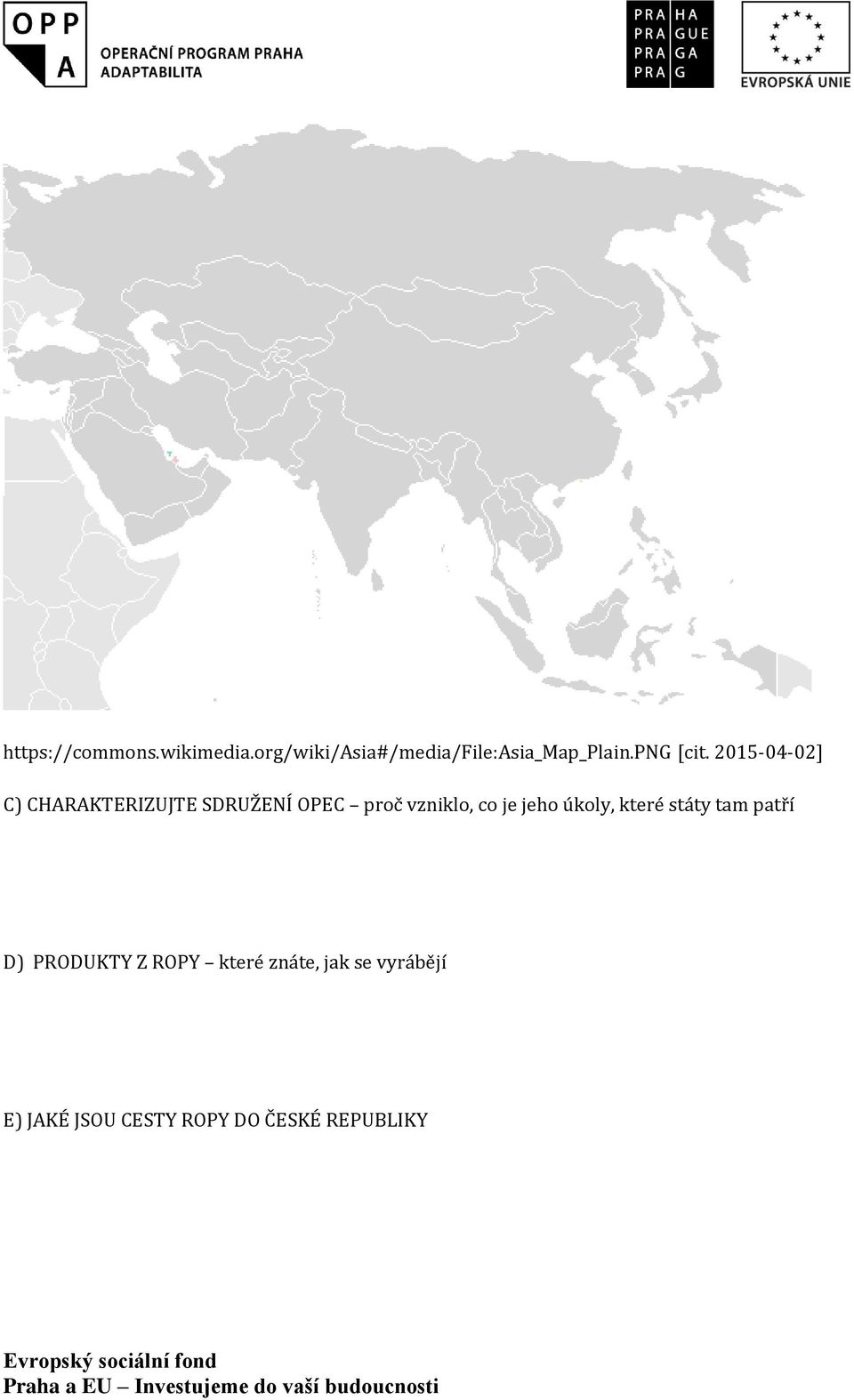 OPP
A
OPERAČNÍ PROGRAM PRAHA
ADAPTABILITA

PRA HA
PRA GUE
PRA GA
PRA G

EVROPSKÁ UNIE

https://commons.wikimedia.org/wiki/Asia#/media/File:Asia_Map_Plain.PNG [cit. 2015-04-02]

C) CHARAKTERIZUJTE SDRUŽENÍ OPEC – proč vzniklo, co je jeho úkoly, které státy tam patří

D) PRODUKTY Z ROPY – které znáte, jak se vyrábějí

E) JAKÉ JSOU CESTY ROPY DO ČESKÉ REPUBLIKY

Evropský sociální fond
Praha a EU – Investujeme do vaší budoucnosti